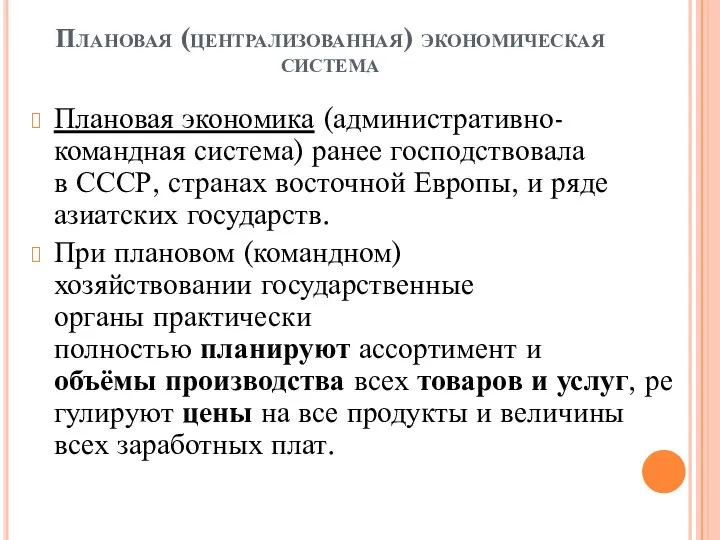 Плановая (централизованная) экономическая система

Плановая экономика (административно-командная система) ранее господствовала в СССР, странах восточной Европы, и ряде азиатских государств.

При плановом (командном) хозяйствовании государственные органы практически полностью планируют ассортимент и объёмы производства всех товаров и услуг, ре гулируют цены на все продукты и величины всех заработных плат.